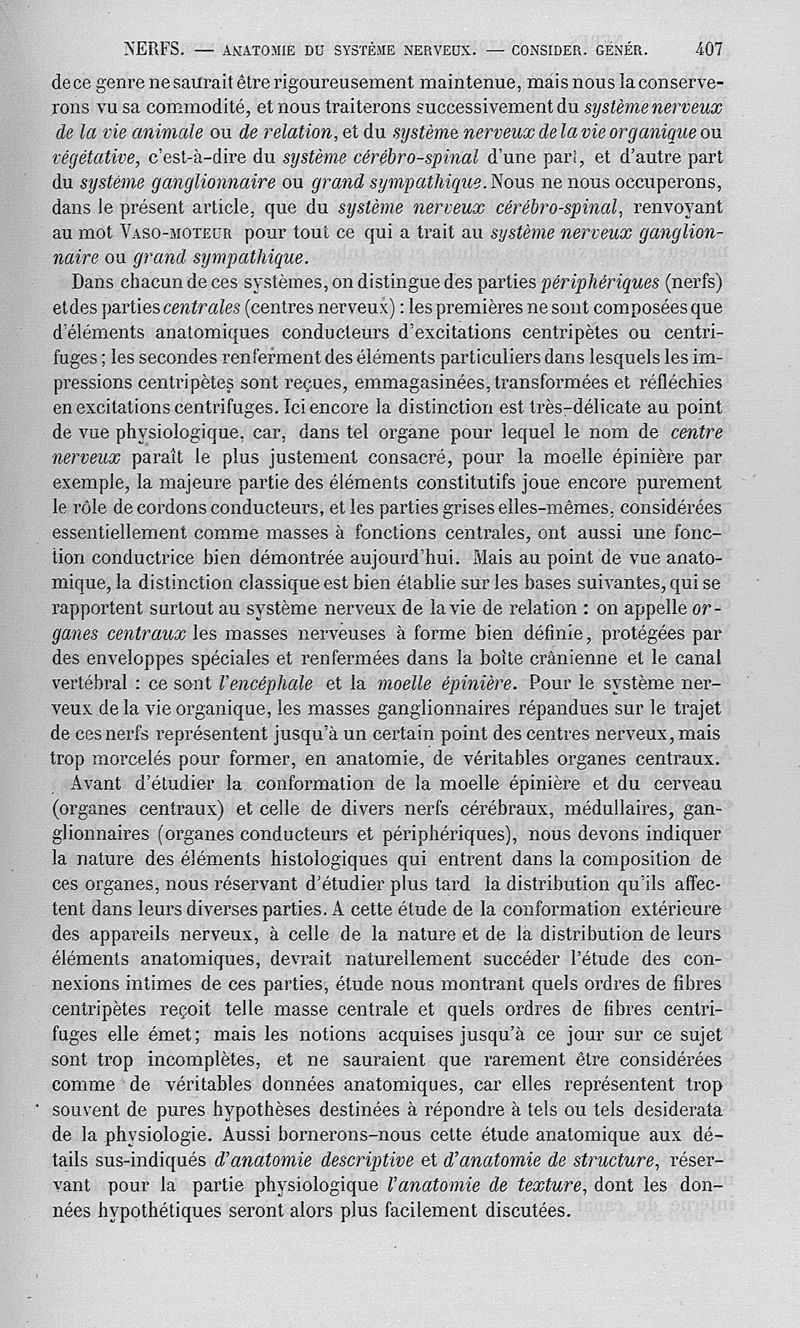 NERFS. — ANATOMIE DU SYSTÈME NERVEUX. — CONSIDER. GÉNÉR. 407

de ce genre ne saurait être rigoureusement maintenue, mais nous la conserverons vu sa commodité, et nous traiterons successivement du système nerveux de la vie animale ou de relation, et du système nerveux de la vie organique ou végétative, c'est-à-dire du système cérébro-spinal d'une part, et d'autre part du système ganglionnaire ou grand sympathique. Nous ne nous occuperons, dans le présent article, que du système nerveux cérébro-spinal, renvoyant au mot VASO-MOTEUR pour tout ce qui a trait au système nerveux ganglionnaire ou grand sympathique.

Dans chacun de ces systèmes, on distingue des parties périphériques (nerfs) et des parties centrales (centres nerveux) : les premières ne sont composées que d'éléments anatomiques conducteurs d'excitations centripètes ou centrifuges ; les secondes renferment des éléments particuliers dans lesquels les impressions centripètes sont reçues, emmagasinées, transformées et réfléchies en excitations centrifuges. Ici encore la distinction est très-délicate au point de vue physiologique, car, dans tel organe pour lequel le nom de centre nerveux paraît le plus justement consacré, pour la moelle épinière par exemple, la majeure partie des éléments constitutifs joue encore purement le rôle de cordons conducteurs, et les parties grises elles-mêmes, considérées essentiellement comme masses à fonctions centrales, ont aussi une fonction conductrice bien démontrée aujourd'hui. Mais au point de vue anatomique, la distinction classique est bien établie sur les bases suivantes, qui se rapportent surtout au système nerveux de la vie de relation : on appelle organes centraux les masses nerveuses à forme bien définie, protégées par des enveloppes spéciales et renfermées dans la boîte crânienne et le canal vertébral : ce sont l'encéphale et la moelle épinière. Pour le système nerveux de la vie organique, les masses ganglionnaires répandues sur le trajet de ces nerfs représentent jusqu'à un certain point des centres nerveux, mais trop morcelés pour former, en anatomie, de véritables organes centraux.

Avant d'étudier la conformation de la moelle épinière et du cerveau (organes centraux) et celle de divers nerfs cérébraux, médullaires, ganglionnaires (organes conducteurs et périphériques), nous devons indiquer la nature des éléments histologiques qui entrent dans la composition de ces organes, nous réservant d'étudier plus tard la distribution qu'ils affectent dans leurs diverses parties. A cette étude de la conformation extérieure des appareils nerveux, à celle de la nature et de la distribution de leurs éléments anatomiques, devrait naturellement succéder l'étude des connexions intimes de ces parties, étude nous montrant quels ordres de fibres centripètes reçoit telle masse centrale et quels ordres de fibres centrifuges elle émet ; mais les notions acquises jusqu'à ce jour sur ce sujet sont trop incomplètes, et ne sauraient que rarement être considérées comme de véritables données anatomiques, car elles représentent trop souvent de pures hypothèses destinées à répondre à tels ou tels desiderata de la physiologie. Aussi bornerons-nous cette étude anatomique aux détails sus-indiqués d'anatomie descriptive et d'anatomie de structure, réservant pour la partie physiologique l'anatomie de texture, dont les données hypothétiques seront alors plus facilement discutées.